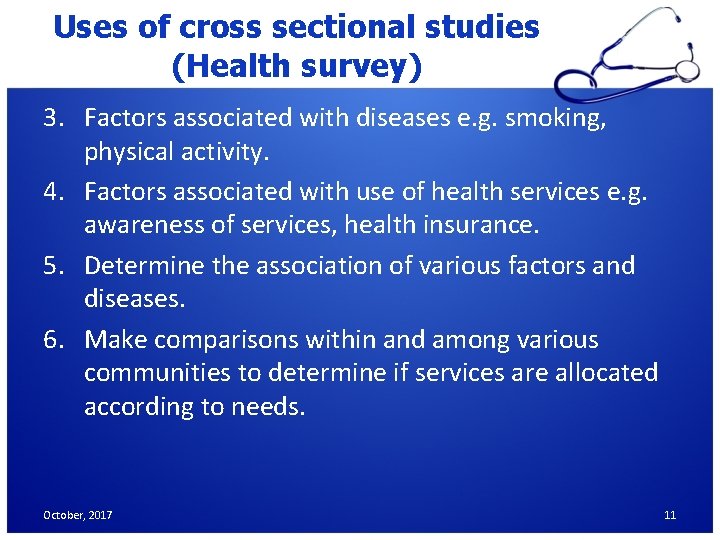 Uses of cross sectional studies (Health survey)

3. Factors associated with diseases e.g. smoking, physical activity.

4. Factors associated with use of health services e.g. awareness of services, health insurance.

5. Determine the association of various factors and diseases.

6. Make comparisons within and among various communities to determine if services are allocated according to needs.

October, 2017

11